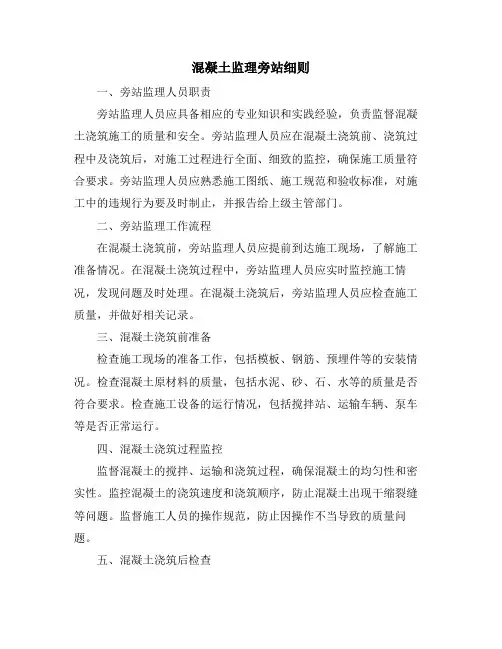 混凝土监理旁站细则

一、旁站监理人员职责

旁站监理人员应具备相应的专业知识和实践经验，负责监督混凝土浇筑施工的质量和安全。旁站监理人员应在混凝土浇筑前、浇筑过程中及浇筑后，对施工过程进行全面、细致的监控，确保施工质量符合要求。旁站监理人员应熟悉施工图纸、施工规范和验收标准，对施工中的违规行为要及时制止，并报告给上级主管部门。

二、旁站监理工作流程

在混凝土浇筑前，旁站监理人员应提前到达施工现场，了解施工准备情况。在混凝土浇筑过程中，旁站监理人员应实时监控施工情况，发现问题及时处理。在混凝土浇筑后，旁站监理人员应检查施工质量，并做好相关记录。

三、混凝土浇筑前准备

检查施工现场的准备工作，包括模板、钢筋、预埋件等的安装情况。检查混凝土原材料的质量，包括水泥、砂、石、水等的质量是否符合要求。检查施工设备的运行情况，包括搅拌站、运输车辆、泵车等是否正常运行。

四、混凝土浇筑过程监控

监督混凝土的搅拌、运输和浇筑过程，确保混凝土的均匀性和密实性。监控混凝土的浇筑速度和浇筑顺序，防止混凝土出现干缩裂缝等问题。监督施工人员的操作规范，防止因操作不当导致的质量问题。

五、混凝土浇筑后检查